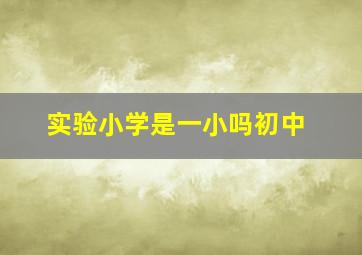 实验小学是一小吗初中